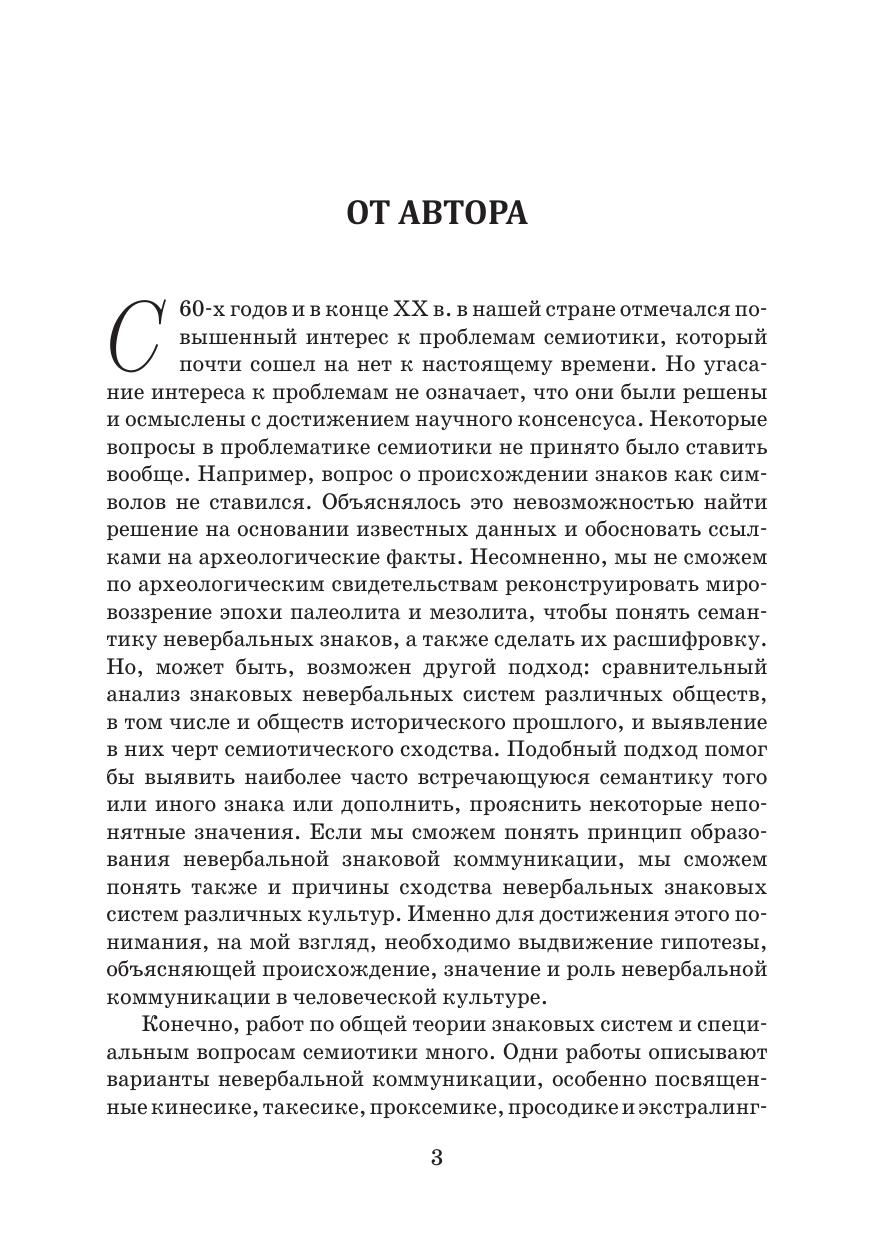 ОТ АВТОРА

С 60-х годов и в конце XX в. в нашей стране отмечался повышенный интерес к проблемам семиотики, который почти сошел на нет к настоящему времени. Но угасание интереса к проблемам не означает, что они были решены и осмыслены с достижением научного консенсуса. Некоторые вопросы в проблематике семиотики не принято было ставить вообще. Например, вопрос о происхождении знаков как символов не ставился. Объяснялось это невозможностью найти решение на основании известных данных и обосновать ссылками на археологические факты. Несомненно, мы не сможем по археологическим свидетельствам реконструировать мировоззрение эпохи палеолита и мезолита, чтобы понять семантику невербальных знаков, а также сделать их расшифровку. Но, может быть, возможен другой подход: сравнительный анализ знаковых невербальных систем различных обществ, в том числе и обществ исторического прошлого, и выявление в них черт семиотического сходства. Подобный подход помог бы выявить наиболее часто встречающуюся семантику того или иного знака или дополнить, прояснить некоторые непонятные значения. Если мы сможем понять принцип образования невербальной знаковой коммуникации, мы сможем понять также и причины сходства невербальных знаковых систем различных культур. Именно для достижения этого понимания, на мой взгляд, необходимо выдвижение гипотезы, объясняющей происхождение, значение и роль невербальной коммуникации в человеческой культуре.

Конечно, работ по общей теории знаковых систем и специальным вопросам семиотики много. Одни работы описывают варианты невербальной коммуникации, особенно посвященные кинесике, такесике, проксемике, просодике и экстралинг-

3